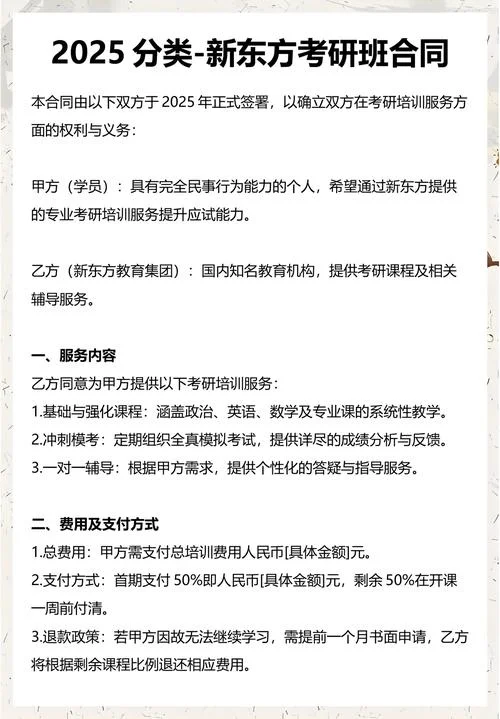 2025 分类-新东方考研班合同

本合同由以下双方于 2025 年正式签署，以确立双方在考研培训服务方面的权利与义务：

甲方（学员）：具有完全民事行为能力的个人，希望通过新东方提供的专业考研培训服务提升应试能力。

乙方（新东方教育集团）：国内知名教育机构，提供考研课程及相关辅导服务。

一、服务内容

乙方同意为甲方提供以下考研培训服务：

1.基础与强化课程：涵盖政治、英语、数学及专业课的系统性教学。

2.冲刺模考：定期组织全真模拟考试，提供详尽的成绩分析与反馈。

3.一对一辅导：根据甲方需求，提供个性化的答疑与指导服务。

二、费用及支付方式

1.总费用：甲方需支付总培训费用人民币[具体金额]元。

2.支付方式：首期支付 50%即人民币[具体金额]元，剩余 50%在开课一周前付清。

3.退款政策：若甲方因故无法继续学习，需提前一个月书面申请，乙方将根据剩余课程比例退还相应费用。